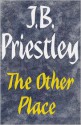 J.B.
Priestley

The Other
Place